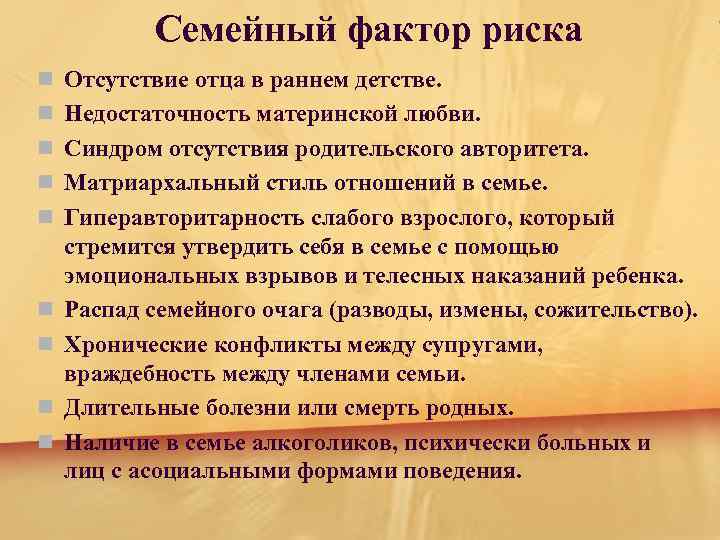 Семейный фактор риска

- Отсутствие отца в раннем детстве.
- Недостаточность материнской любви.
- Синдром отсутствия родительского авторитета.
- Матриархальный стиль отношений в семье.
- Гиперавторитарность слабого взрослого, который стремится утвердить себя в семье с помощью эмоциональных взрывов и телесных наказаний ребенка.
- Распад семейного очага (разводы, измены, сожительство).
- Хронические конфликты между супругами, враждебность между членами семьи.
- Длительные болезни или смерть родных.
- Наличие в семье алкоголиков, психически больных и лиц с асоциальными формами поведения.